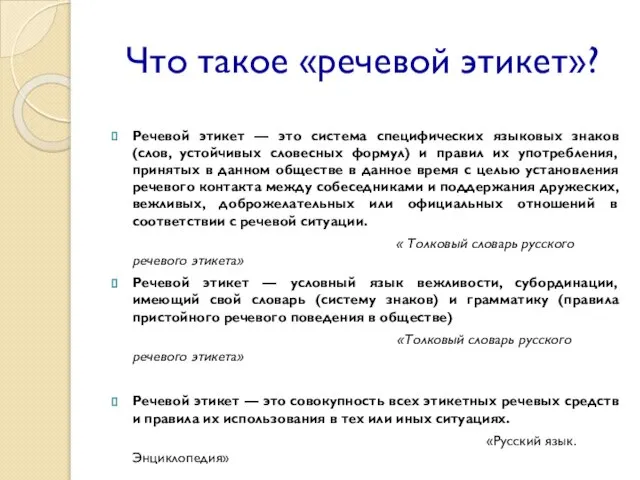 Что такое «речевой этикет»?

Речевой этикет — это система специфических языковых знаков (слов, устойчивых словесных формул) и правил их употребления, принятых в данном обществе в данное время с целью установления речевого контакта между собеседниками и поддержания дружеских, вежливых, доброжелательных или официальных отношений в соответствии с речевой ситуации.

« Толковый словарь русского речевого этикета»

Речевой этикет — условный язык вежливости, субординации, имеющий свой словарь (систему знаков) и грамматику (правила пристойного речевого поведения в обществе)

«Толковый словарь русского речевого этикета»

Речевой этикет — это совокупность всех этикетных речевых средств и правила их использования в тех или иных ситуациях.

«Русский язык. Энциклопедия»